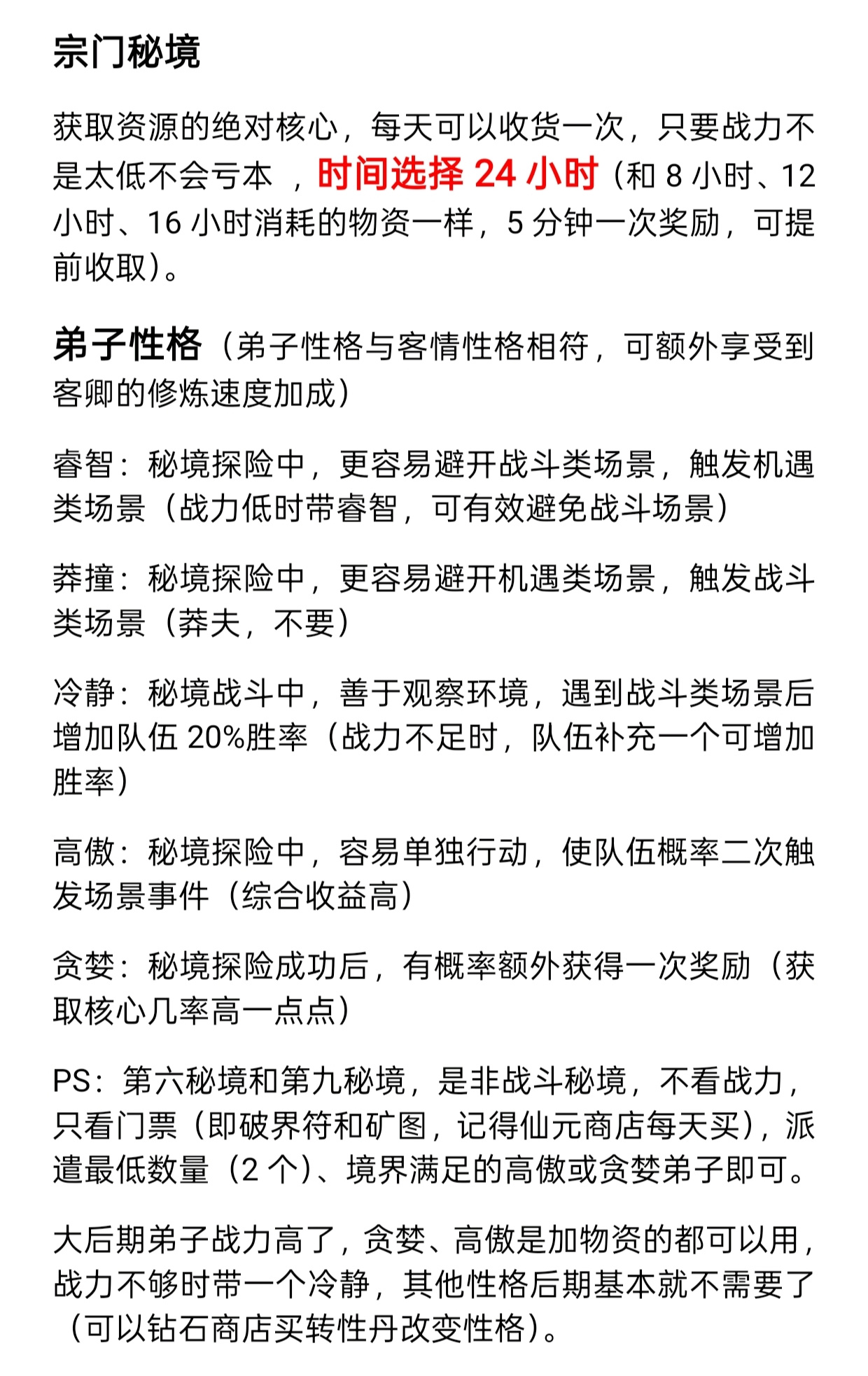 宗门秘境

获取资源的绝对核心，每天可以收货一次，只要战力不是太低不会亏本 ，时间选择 24 小时（和 8 小时、12 小时、16 小时消耗的物资一样，5 分钟一次奖励，可提前收取）。

弟子性格（弟子性格与客情性格相符，可额外享受到客卿的修炼速度加成）

睿智：秘境探险中，更容易避开战斗类场景，触发机遇类场景（战力低时带睿智，可有效避免战斗场景）

莽撞：秘境探险中，更容易避开机遇类场景，触发战斗类场景（莽夫，不要）

冷静：秘境战斗中，善于观察环境，遇到战斗类场景后增加队伍 20%胜率（战力不足时，队伍补充一个可增加胜率）

高傲：秘境探险中，容易单独行动，使队伍概率二次触发场景事件（综合收益高）

贪婪：秘境探险成功后，有概率额外获得一次奖励（获取核心几率高一点点）

PS：第六秘境和第九秘境，是非战斗秘境，不看战力，只看门票（即破界符和矿图，记得仙元商店每天买），派遣最低数量（2 个）、境界满足的高傲或贪婪弟子即可。

大后期弟子战力高了，贪婪、高傲是加物资的都可以用，战力不够时带一个冷静，其他性格后期基本就不需要了（可以钻石商店买转性丹改变性格）。